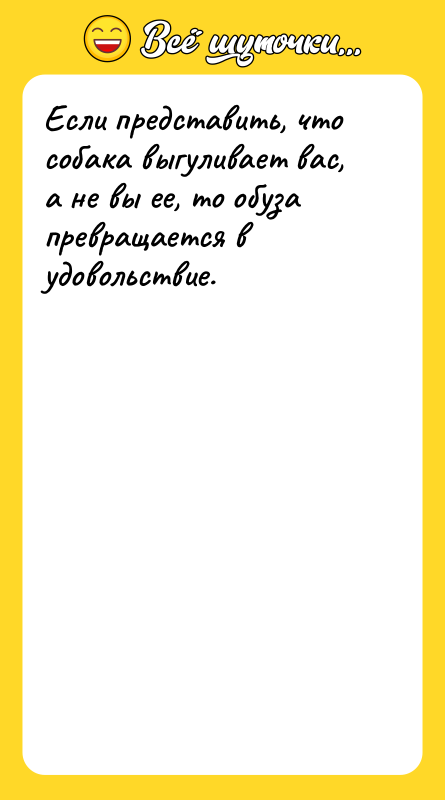 Всё шуточки...

Если представить, что собака выгуливает вас, а не вы ее, то обуза превращается в удовольствие.